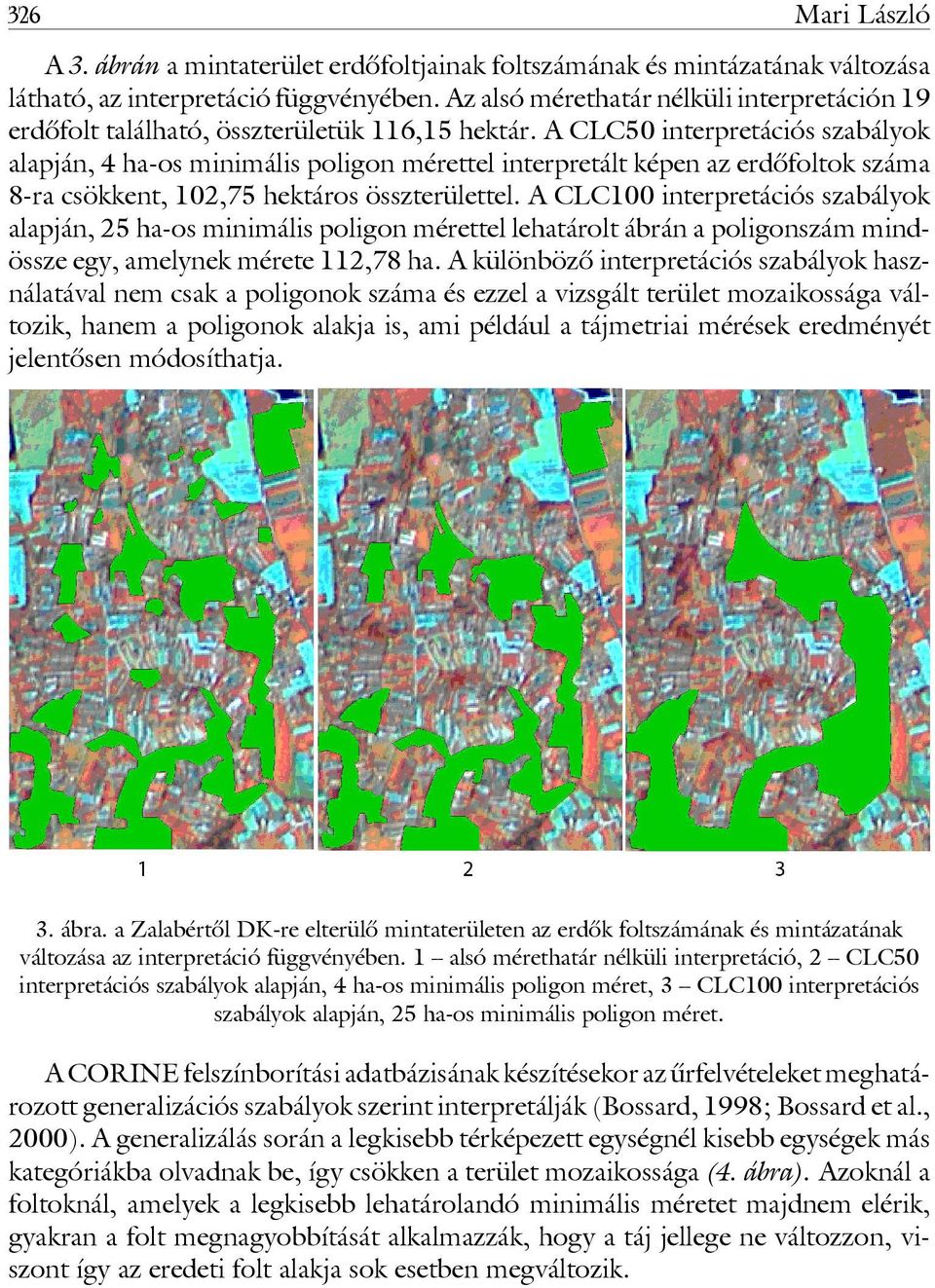 326 Mari László

A 3. ábrán a mintaterület erdőfoltjainak foltszámának és mintázatának változása látható, az interpretáció függvényében. Az alsó mérethatár nélküli interpretáción 19 erdőfolt található, összterületük 116,15 hektár. A CLC50 interpretációs szabályok alapján, 4 ha-os minimális poligon mérettel interpretált képen az erdőfoltok száma 8-ra csökkent, 102,75 hektáros összterülettel. A CLC100 interpretációs szabályok alapján, 25 ha-os minimális poligon mérettel lehatárolt ábrán a poligonszám mindössze egy, amelynek mérete 112,78 ha. A különböző interpretációs szabályok használatával nem csak a poligonok száma és ezzel a vizsgált terület mozaikossága változik, hanem a poligonok alakja is, ami például a tájmetriai mérések eredményét jelentősen módosíthatja.

1 2 3

3. ábra. a Zalabértől DK-re elterülő mintaterületen az erdők foltszámának és mintázatának változása az interpretáció függvényében. 1 – alsó mérethatár nélküli interpretáció, 2 – CLC50 interpretációs szabályok alapján, 4 ha-os minimális poligon méret, 3 – CLC100 interpretációs szabályok alapján, 25 ha-os minimális poligon méret.

A CORINE felszínborítási adatbázisának készítésekor az űrfelvételeket meghatározott generalizációs szabályok szerint interpretálják (Bossard, 1998; Bossard et al., 2000). A generalizálás során a legkisebb térképezett egységnél kisebb egységek más kategóriákba olvadnak be, így csökken a terület mozaikossága (4. ábra). Azoknál a foltoknál, amelyek a legkisebb lehatárolandó minimális méretet majdnem elérik, gyakran a folt megnagyobbítását alkalmazzák, hogy a táj jellege ne változzon, viszont így az eredeti folt alakja sok esetben megváltozik.